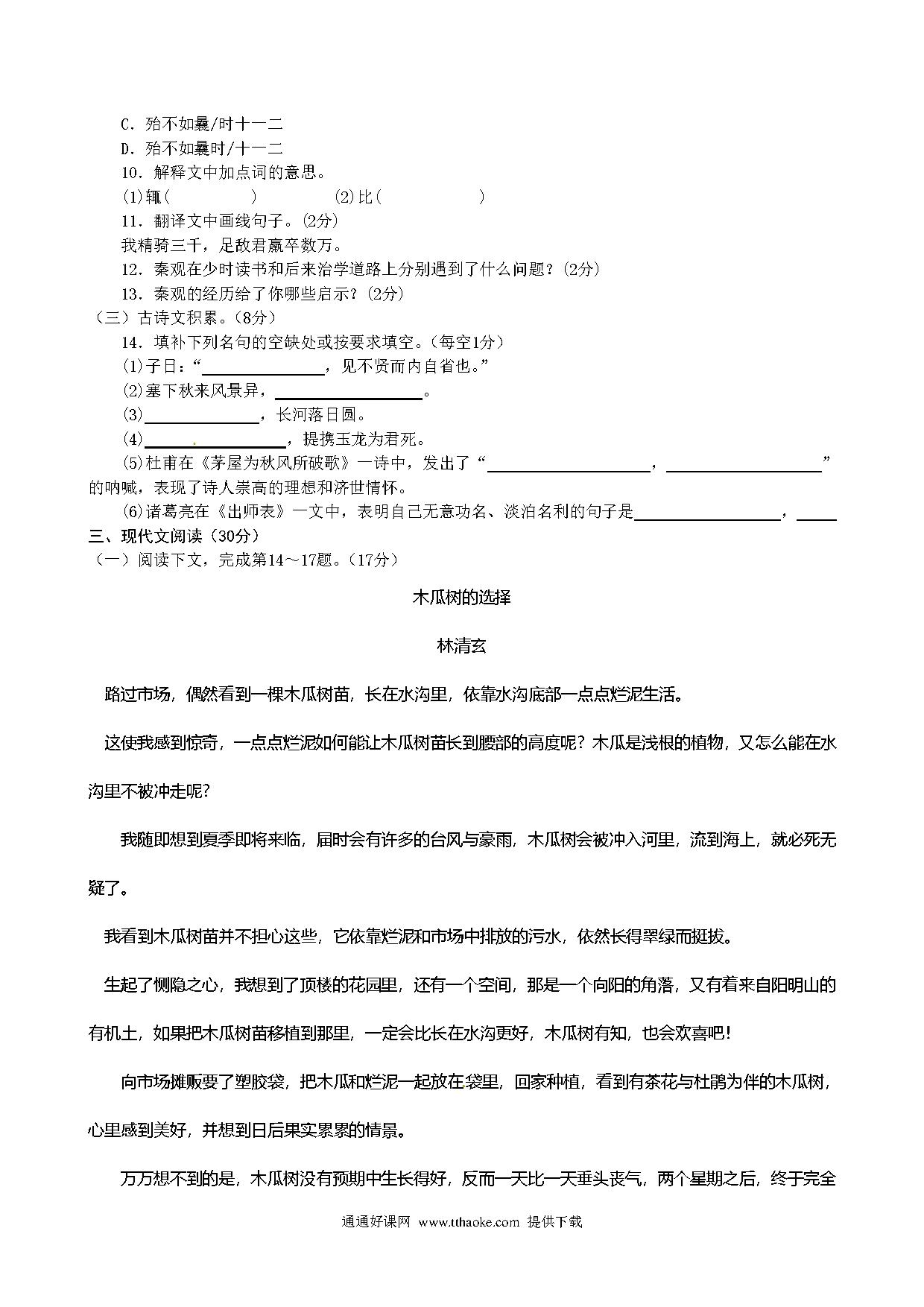 C．殆不如曩/时十一二
D．殆不如曩时/十一二
10．解释文中加点词的意思。
(1)辄（　　　　）　　(2)比（　　　　）
11．翻译文中画线句子。(2分)
我精骑三千，足敌君羸卒数万。
12．秦观在少时读书和后来治学道路上分别遇到了什么问题？(2分)
13．秦观的经历给了你哪些启示？(2分)
（三）古诗文积累。(8分)
14．填补下列名句的空缺处或按要求填空。(每空1分)
(1)子曰：“________，见不贤而内自省也。”
(2)塞下秋来风景异，________。
(3)________，长河落日圆。
(4)________，提携玉龙为君死。
(5)杜甫在《茅屋为秋风所破歌》一诗中，发出了“________，________”的呐喊，表现了诗人崇高的理想和济世情怀。
(6)诸葛亮在《出师表》一文中，表明自己无意功名、淡泊名利的句子是________，____
三、现代文阅读（30分）
（一）阅读下文，完成第14～17题。(17分)

木瓜树的选择

林清玄

路过市场，偶然看到一棵木瓜树苗，长在水沟里，依靠水沟底部一点点烂泥生活。

这使我感到惊奇，一点点烂泥如何能让木瓜树苗长到腰部的高度呢？木瓜是浅根的植物，又怎么能在水沟里不被冲走呢?

我随即想到夏季即将来临，届时会有许多的台风与豪雨，木瓜树会被冲入河里，流到海上，就必死无疑了。

我看到木瓜树苗并不担心这些，它依靠烂泥和市场中排放的污水，依然长得翠绿而挺拔。

生起了恻隐之心，我想到了顶楼的花园里，还有一个空间，那是一个向阳的角落，又有着来自阳明山的有机土，如果把木瓜树苗移植到那里，一定会比长在水沟更好，木瓜树有知，也会欢喜吧!

向市场摊贩要了塑胶袋，把木瓜和烂泥一起放在袋里，回家种植，看到有茶花与杜鹃为伴的木瓜树，心里感到美好，并想到日后果实累累的情景。

万万想不到的是，木瓜树没有预期中生长得好，反而一天比一天垂头丧气，两个星期之后，终于完全

通通好课网 www.tthaoke.com 提供下载